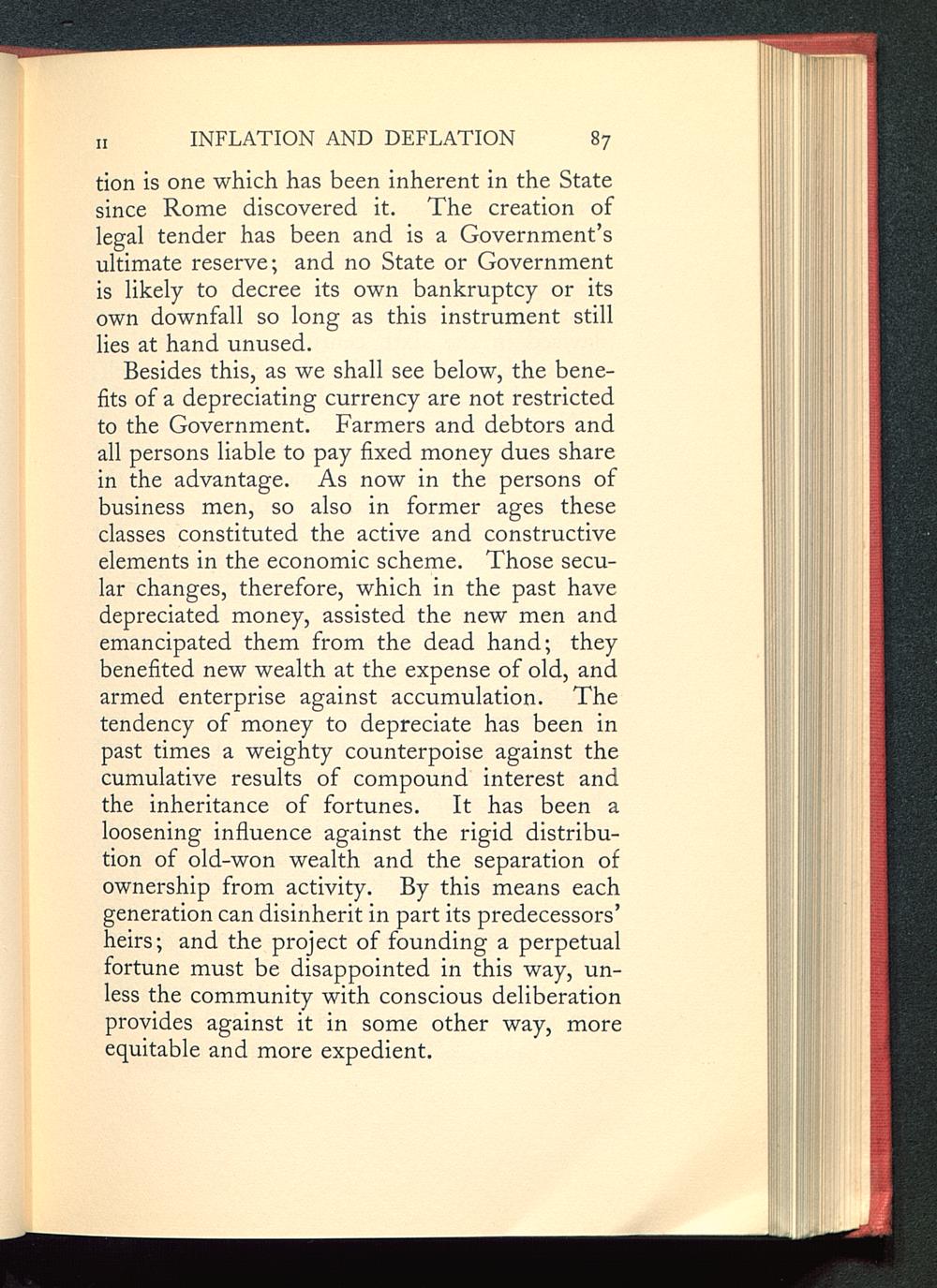 II INFLATION AND DEFLATION 87

tion is one which has been inherent in the State since Rome discovered it. The creation of legal tender has been and is a Government's ultimate reserve; and no State or Government is likely to decree its own bankruptcy or its own downfall so long as this instrument still lies at hand unused.

Besides this, as we shall see below, the benefits of a depreciating currency are not restricted to the Government. Farmers and debtors and all persons liable to pay fixed money dues share in the advantage. As now in the persons of business men, so also in former ages these classes constituted the active and constructive elements in the economic scheme. Those secular changes, therefore, which in the past have depreciated money, assisted the new men and emancipated them from the dead hand; they benefited new wealth at the expense of old, and armed enterprise against accumulation. The tendency of money to depreciate has been in past times a weighty counterpoise against the cumulative results of compound interest and the inheritance of fortunes. It has been a loosening influence against the rigid distribution of old-won wealth and the separation of ownership from activity. By this means each generation can disinherit in part its predecessors' heirs; and the project of founding a perpetual fortune must be disappointed in this way, unless the community with conscious deliberation provides against it in some other way, more equitable and more expedient.